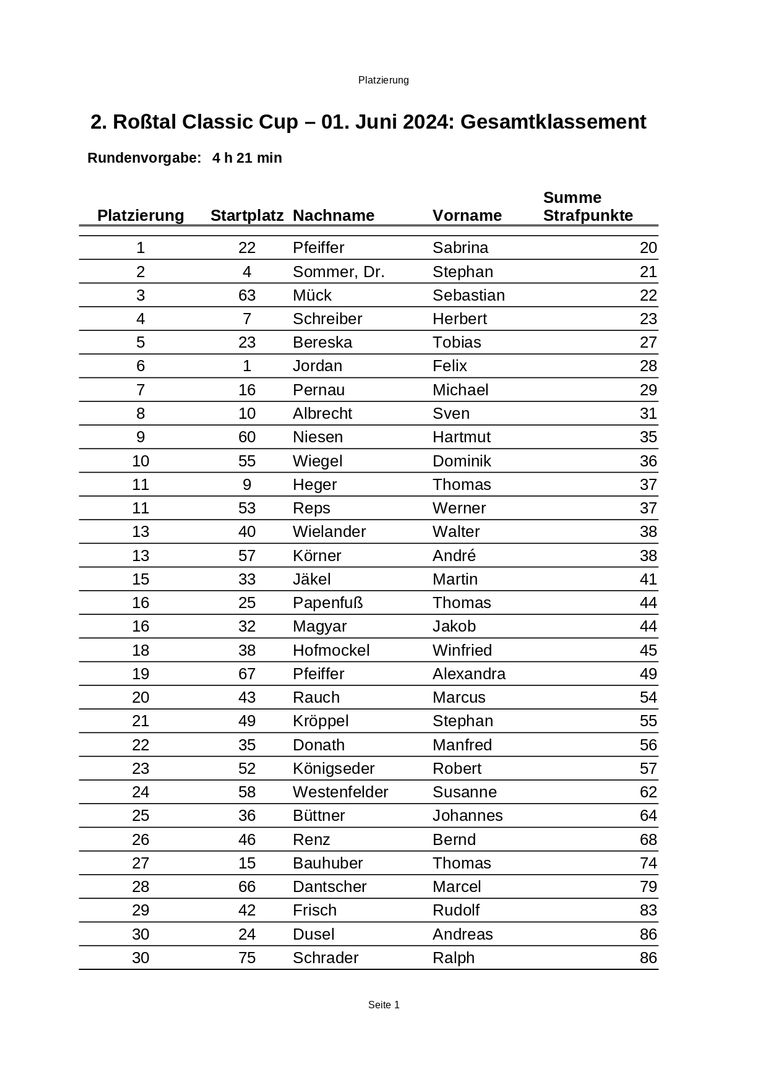 Platzierung

2. Roßtal Classic Cup – 01. Juni 2024: Gesamtklassement

Rundenvorgabe: 4 h 21 min

| Platzierung | Startplatz | Nachname | Vorname | Summe Strafpunkte |
|---|---|---|---|---|
| 1 | 22 | Pfeiffer | Sabrina | 20 |
| 2 | 4 | Sommer, Dr. | Stephan | 21 |
| 3 | 63 | Mück | Sebastian | 22 |
| 4 | 7 | Schreiber | Herbert | 23 |
| 5 | 23 | Bereska | Tobias | 27 |
| 6 | 1 | Jordan | Felix | 28 |
| 7 | 16 | Pernau | Michael | 29 |
| 8 | 10 | Albrecht | Sven | 31 |
| 9 | 60 | Niesen | Hartmut | 35 |
| 10 | 55 | Wiegel | Dominik | 36 |
| 11 | 9 | Heger | Thomas | 37 |
| 11 | 53 | Reps | Werner | 37 |
| 13 | 40 | Wielander | Walter | 38 |
| 13 | 57 | Körner | André | 38 |
| 15 | 33 | Jäkel | Martin | 41 |
| 16 | 25 | Papenfuß | Thomas | 44 |
| 16 | 32 | Magyar | Jakob | 44 |
| 18 | 38 | Hofmockel | Winfried | 45 |
| 19 | 67 | Pfeiffer | Alexandra | 49 |
| 20 | 43 | Rauch | Marcus | 54 |
| 21 | 49 | Kröppel | Stephan | 55 |
| 22 | 35 | Donath | Manfred | 56 |
| 23 | 52 | Königseder | Robert | 57 |
| 24 | 58 | Westenfelder | Susanne | 62 |
| 25 | 36 | Büttner | Johannes | 64 |
| 26 | 46 | Renz | Bernd | 68 |
| 27 | 15 | Bauhuber | Thomas | 74 |
| 28 | 66 | Dantscher | Marcel | 79 |
| 29 | 42 | Frisch | Rudolf | 83 |
| 30 | 24 | Dusel | Andreas | 86 |
| 30 | 75 | Schrader | Ralph | 86 |

Seite 1